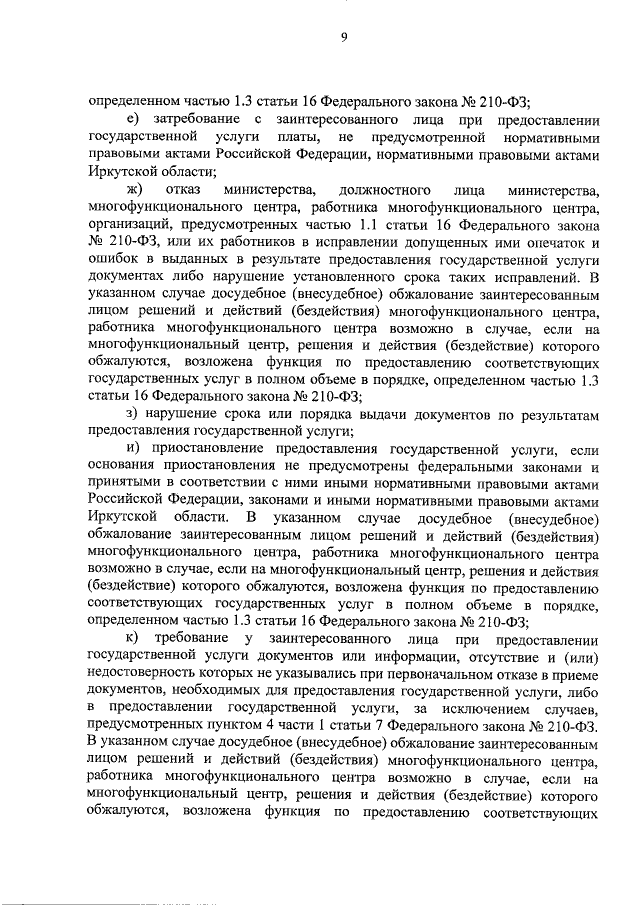 9

определенном частью 1.3 статьи 16 Федерального закона № 210-ФЗ;

е) затребование с заинтересованного лица при предоставлении государственной услуги платы, не предусмотренной нормативными правовыми актами Российской Федерации, нормативными правовыми актами Иркутской области;

ж) отказ министерства, должностного лица министерства, многофункционального центра, работника многофункционального центра, организаций, предусмотренных частью 1.1 статьи 16 Федерального закона № 210-ФЗ, или их работников в исправлении допущенных ими опечаток и ошибок в выданных в результате предоставления государственной услуги документах либо нарушение установленного срока таких исправлений. В указанном случае досудебное (внесудебное) обжалование заинтересованным лицом решений и действий (бездействия) многофункционального центра, работника многофункционального центра возможно в случае, если на многофункциональный центр, решения и действия (бездействие) которого обжалуются, возложена функция по предоставлению соответствующих государственных услуг в полном объеме в порядке, определенном частью 1.3 статьи 16 Федерального закона № 210-ФЗ;

з) нарушение срока или порядка выдачи документов по результатам предоставления государственной услуги;

и) приостановление предоставления государственной услуги, если основания приостановления не предусмотрены федеральными законами и принятыми в соответствии с ними иными нормативными правовыми актами Российской Федерации, законами и иными нормативными правовыми актами Иркутской области. В указанном случае досудебное (внесудебное) обжалование заинтересованным лицом решений и действий (бездействия) многофункционального центра, работника многофункционального центра возможно в случае, если на многофункциональный центр, решения и действия (бездействие) которого обжалуются, возложена функция по предоставлению соответствующих государственных услуг в полном объеме в порядке, определенном частью 1.3 статьи 16 Федерального закона № 210-ФЗ;

к) требование у заинтересованного лица при предоставлении государственной услуги документов или информации, отсутствие и (или) недостоверность которых не указывались при первоначальном отказе в приеме документов, необходимых для предоставления государственной услуги, либо в предоставлении государственной услуги, за исключением случаев, предусмотренных пунктом 4 части 1 статьи 7 Федерального закона № 210-ФЗ. В указанном случае досудебное (внесудебное) обжалование заинтересованным лицом решений и действий (бездействия) многофункционального центра, работника многофункционального центра возможно в случае, если на многофункциональный центр, решения и действия (бездействие) которого обжалуются, возложена функция по предоставлению соответствующих